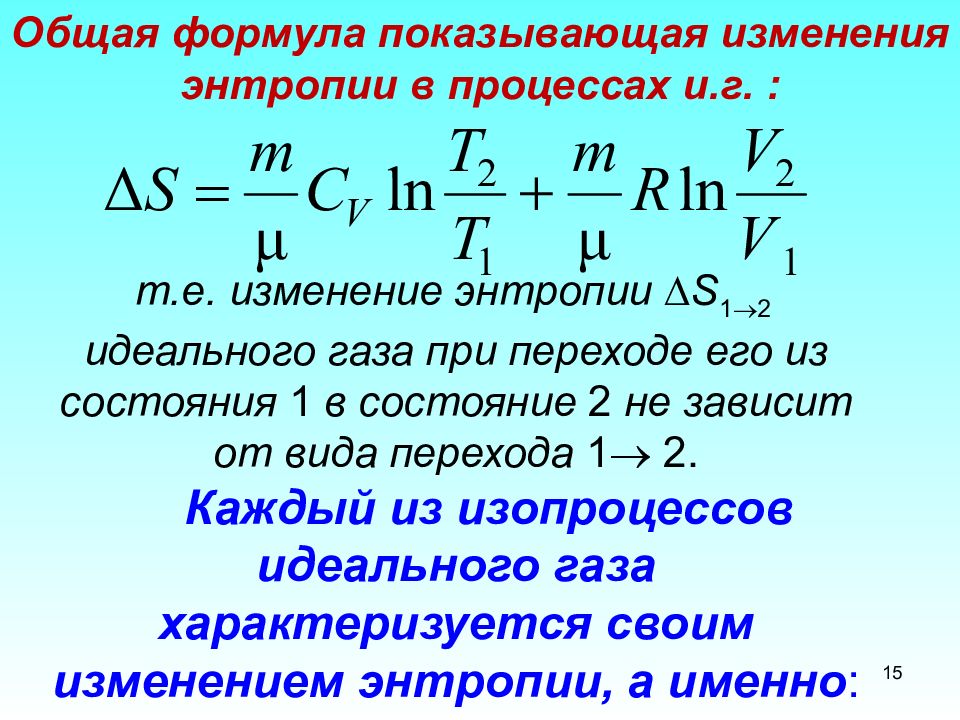 Общая формула показывающая изменения энтропии в процессах и.г. :

$\Delta S = \frac{m}{\mu} C_V \ln \frac{T_2}{T_1} + \frac{m}{\mu} R \ln \frac{V_2}{V_1}$

т.е. изменение энтропии $\Delta S_{1 \to 2}$ идеального газа при переходе его из состояния 1 в состояние 2 не зависит от вида перехода $1 \to 2$.

Каждый из изопроцессов идеального газа характеризуется своим изменением энтропии, а именно:

15